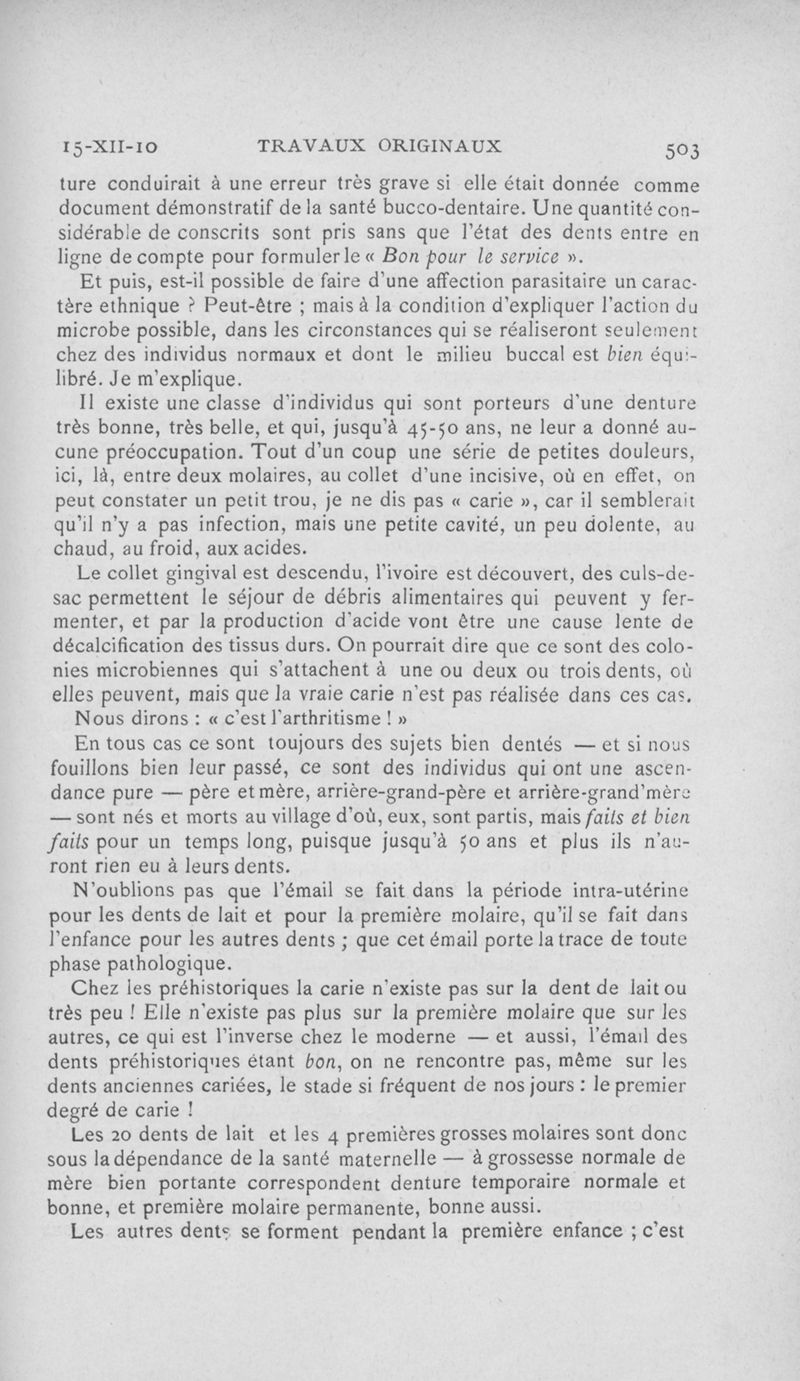 15-XII-10 TRAVAUX ORIGINAUX 503

ture conduirait à une erreur très grave si elle était donnée comme document démonstratif de la santé bucco-dentaire. Une quantité considérable de conscrits sont pris sans que l'état des dents entre en ligne de compte pour formuler le « Bon pour le service ».

Et puis, est-il possible de faire d'une affection parasitaire un caractère ethnique ? Peut-être ; mais à la condition d'expliquer l'action du microbe possible, dans les circonstances qui se réaliseront seulement chez des individus normaux et dont le milieu buccal est bien équilibré. Je m'explique.

Il existe une classe d'individus qui sont porteurs d'une denture très bonne, très belle, et qui, jusqu'à 45-50 ans, ne leur a donné aucune préoccupation. Tout d'un coup une série de petites douleurs, ici, là, entre deux molaires, au collet d'une incisive, où en effet, on peut constater un petit trou, je ne dis pas « carie », car il semblerait qu'il n'y a pas infection, mais une petite cavité, un peu dolente, au chaud, au froid, aux acides.

Le collet gingival est descendu, l'ivoire est découvert, des culs-de-sac permettent le séjour de débris alimentaires qui peuvent y fermenter, et par la production d'acide vont être une cause lente de décalcification des tissus durs. On pourrait dire que ce sont des colonies microbiennes qui s'attachent à une ou deux ou trois dents, où elles peuvent, mais que la vraie carie n'est pas réalisée dans ces cas.

Nous dirons : « c'est l'arthritisme ! »

En tous cas ce sont toujours des sujets bien dentés — et si nous fouillons bien leur passé, ce sont des individus qui ont une ascendance pure — père et mère, arrière-grand-père et arrière-grand'mère — sont nés et morts au village d'où, eux, sont partis, mais faits et bien faits pour un temps long, puisque jusqu'à 50 ans et plus ils n'auront rien eu à leurs dents.

N'oublions pas que l'émail se fait dans la période intra-utérine pour les dents de lait et pour la première molaire, qu'il se fait dans l'enfance pour les autres dents ; que cet émail porte la trace de toute phase pathologique.

Chez les préhistoriques la carie n'existe pas sur la dent de lait ou très peu ! Elle n'existe pas plus sur la première molaire que sur les autres, ce qui est l'inverse chez le moderne — et aussi, l'émail des dents préhistoriques étant bon, on ne rencontre pas, même sur les dents anciennes cariées, le stade si fréquent de nos jours : le premier degré de carie !

Les 20 dents de lait et les 4 premières grosses molaires sont donc sous la dépendance de la santé maternelle — à grossesse normale de mère bien portante correspondent denture temporaire normale et bonne, et première molaire permanente, bonne aussi.

Les autres dents se forment pendant la première enfance ; c'est